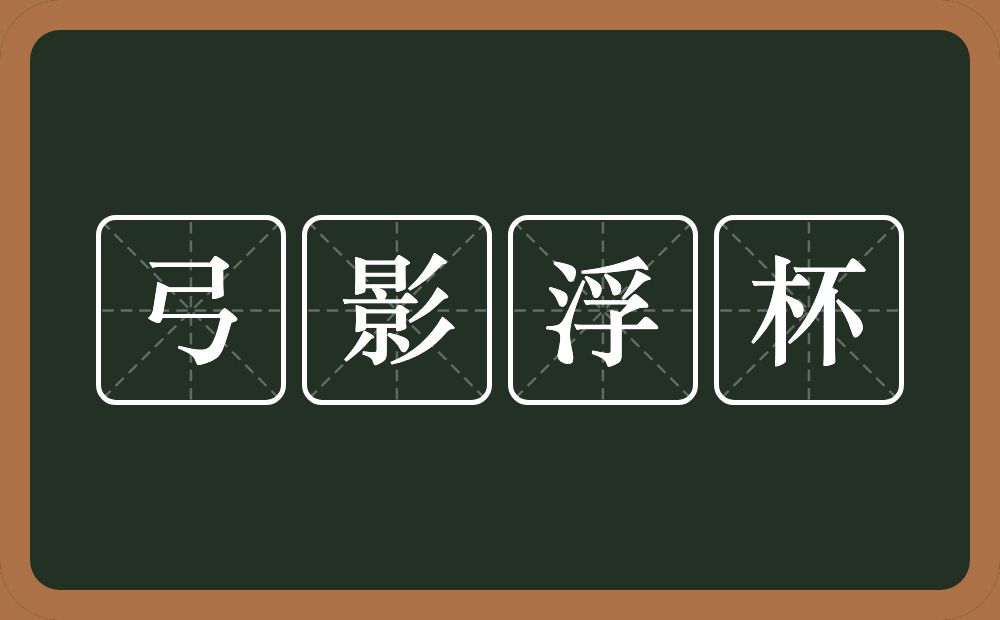 弓影浮杯